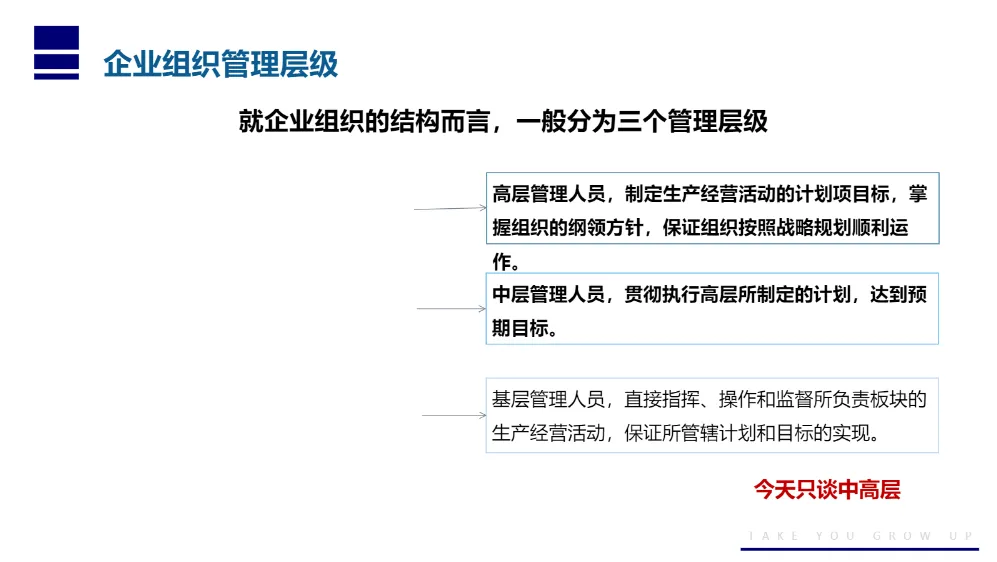 企业组织管理层级

就企业组织的结构而言，一般分为三个管理层级

高层管理人员，制定生产经营活动的计划项目标，掌握组织的纲领方针，保证组织按照战略规划顺利运作。

中层管理人员，贯彻执行高层所制定的计划，达到预期目标。

基层管理人员，直接指挥、操作和监督所负责板块的生产经营活动，保证所管辖计划和目标的实现。

今天只谈中高层

TAKE YOU GROW UP